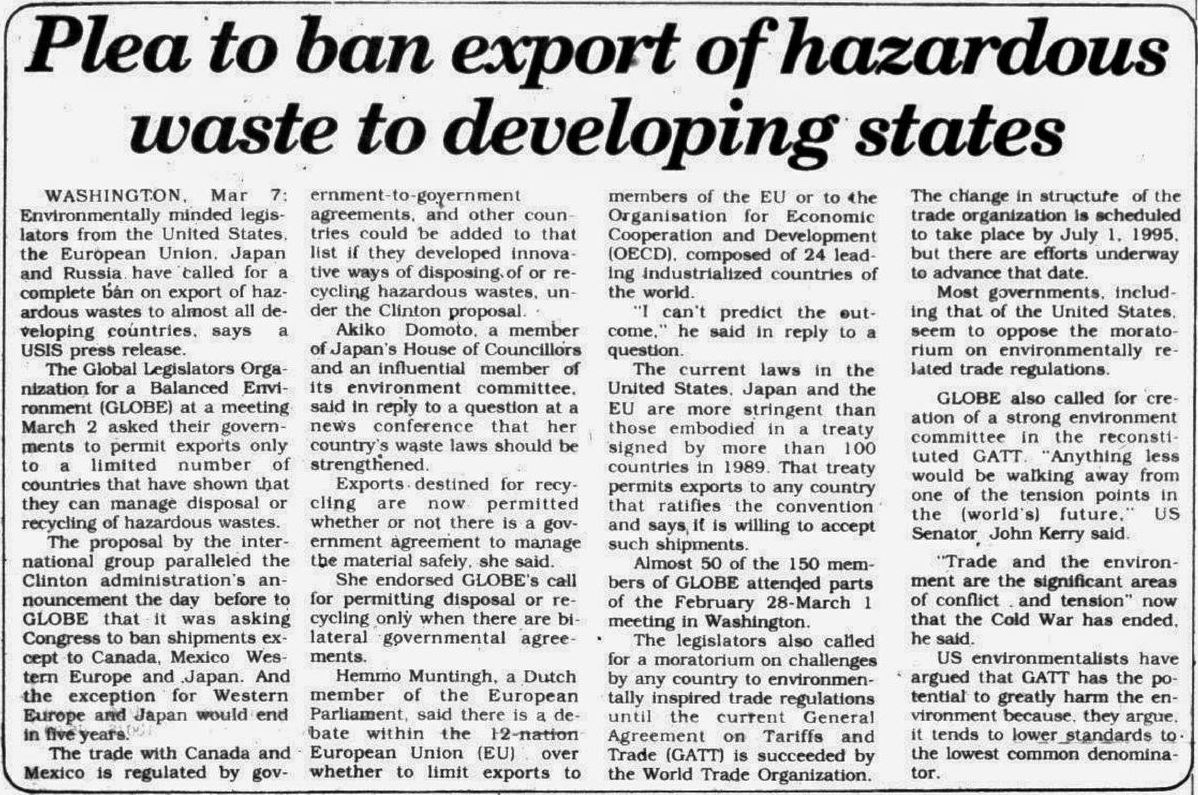 Plea to ban export of hazardous waste to developing states

WASHINGTON, Mar 7: Environmentally minded legislators from the United States, the European Union, Japan and Russia have called for a complete ban on export of hazardous wastes to almost all developing countries, says a USIS press release.

The Global Legislators Organization for a Balanced Environment (GLOBE) at a meeting March 2 asked their governments to permit exports only to a limited number of countries that have shown that they can manage disposal or recycling of hazardous wastes.

The proposal by the international group paralleled the Clinton administration's announcement the day before to GLOBE that it was asking Congress to ban shipments except to Canada, Mexico Western Europe and Japan. And the exception for Western Europe and Japan would end in five years.

The trade with Canada and Mexico is regulated by government-to-government agreements, and other countries could be added to that list if they developed innovative ways of disposing of or recycling hazardous wastes, under the Clinton proposal.

Akiko Domoto, a member of Japan's House of Councillors and an influential member of its environment committee, said in reply to a question at a news conference that her country's waste laws should be strengthened.

Exports destined for recycling are now permitted whether or not there is a government agreement to manage the material safely, she said.

She endorsed GLOBE's call for permitting disposal or recycling only when there are bilateral governmental agreements.

Hemmo Muntingh, a Dutch member of the European Parliament, said there is a debate within the 12-nation European Union (EU) over whether to limit exports to members of the EU or to the Organisation for Economic Cooperation and Development (OECD), composed of 24 leading industrialized countries of the world.

"I can't predict the outcome," he said in reply to a question.

The current laws in the United States, Japan and the EU are more stringent than those embodied in a treaty signed by more than 100 countries in 1989. That treaty permits exports to any country that ratifies the convention and says it is willing to accept such shipments.

Almost 50 of the 150 members of GLOBE attended parts of the February 28-March 1 meeting in Washington.

The legislators also called for a moratorium on challenges by any country to environmentally inspired trade regulations until the current General Agreement on Tariffs and Trade (GATT) is succeeded by the World Trade Organization. The change in structure of the trade organization is scheduled to take place by July 1, 1995, but there are efforts underway to advance that date.

Most governments, including that of the United States, seem to oppose the moratorium on environmentally related trade regulations.

GLOBE also called for creation of a strong environment committee in the reconstituted GATT. "Anything less would be walking away from one of the tension points in the (world's) future," US Senator John Kerry said.

"Trade and the environment are the significant areas of conflict and tension" now that the Cold War has ended, he said.

US environmentalists have argued that GATT has the potential to greatly harm the environment because, they argue, it tends to lower standards to the lowest common denominator.